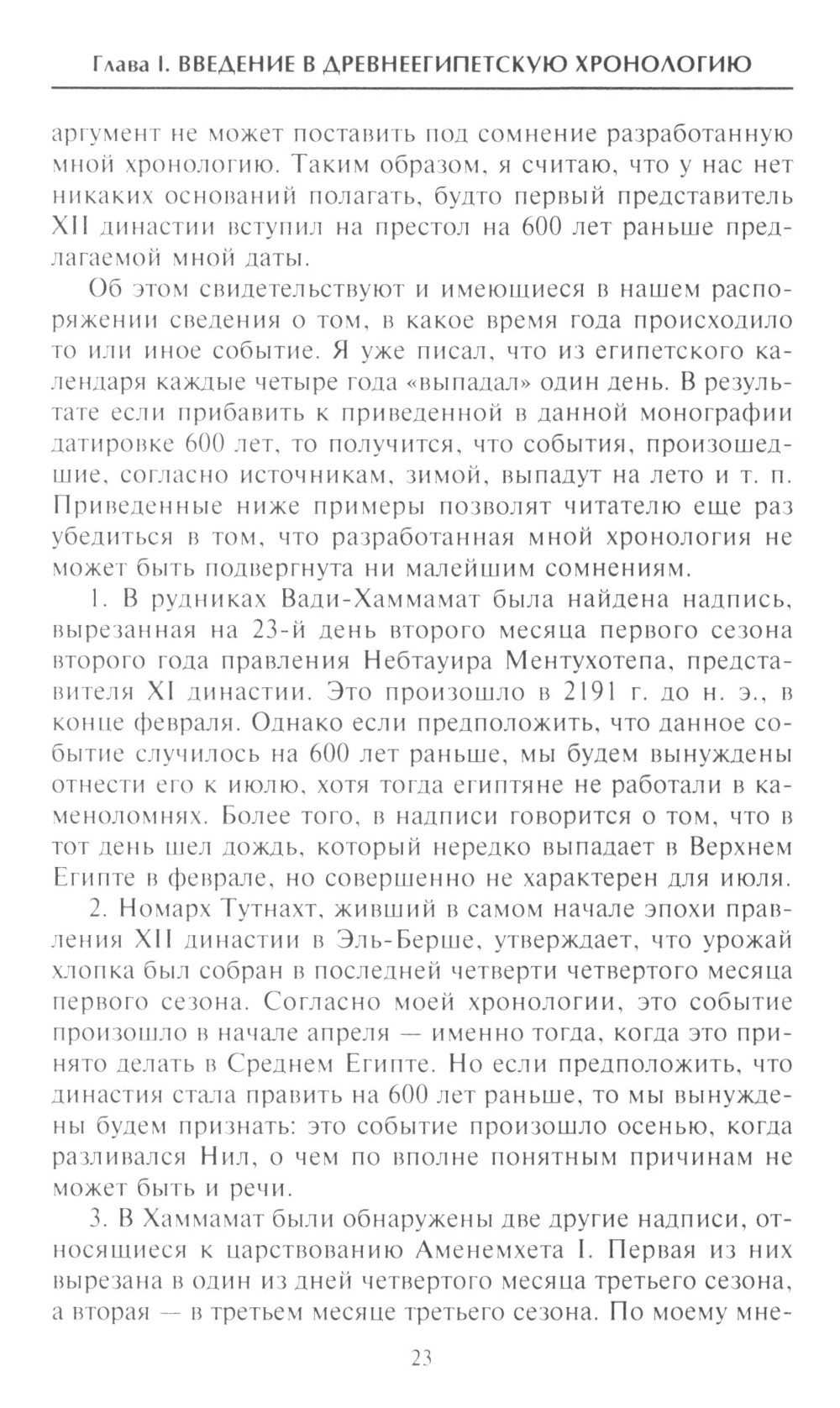 Глава I. ВВЕДЕНИЕ В ДРЕВНЕЕГИПЕТСКУЮ ХРОНОЛОГИЮ

аргумент не может поставить под сомнение разработанную мной хронологию. Таким образом, я считаю, что у нас нет никаких оснований полагать, будто первый представитель XII династии вступил на престол на 600 лет раньше предлагаемой мной даты.

Об этом свидетельствуют и имеющиеся в нашем распоряжении сведения о том, в какое время года происходило то или иное событие. Я уже писал, что из египетского календаря каждые четыре года «выпадал» один день. В результате если прибавить к приведенной в данной монографии датировке 600 лет, то получится, что события, произошедшие, согласно источникам, зимой, выпадут на лето и т. п. Приведенные ниже примеры позволят читателю еще раз убедиться в том, что разработанная мной хронология не может быть подвергнута ни малейшим сомнениям.

1. В рудниках Вади-Хаммамат была найдена надпись, вырезанная на 23-й день второго месяца первого сезона второго года правления Небтауира Ментухотепа, представителя XI династии. Это произошло в 2191 г. до н. э., в конце февраля. Однако если предположить, что данное событие случилось на 600 лет раньше, мы будем вынуждены отнести его к июлю, хотя тогда египтяне не работали в каменоломнях. Более того, в надписи говорится о том, что в тот день шел дождь, который нередко выпадает в Верхнем Египте в феврале, но совершенно не характерен для июля.

2. Номарх Тутнахт, живший в самом начале эпохи правления XII династии в Эль-Берше, утверждает, что урожай хлопка был собран в последней четверти четвертого месяца первого сезона. Согласно моей хронологии, это событие произошло в начале апреля — именно тогда, когда это принято делать в Среднем Египте. Но если предположить, что династия стала править на 600 лет раньше, то мы вынуждены будем признать: это событие произошло осенью, когда разливался Нил, о чем по вполне понятным причинам не может быть и речи.

3. В Хаммамат были обнаружены две другие надписи, относящиеся к царствованию Аменемхета I. Первая из них вырезана в один из дней четвертого месяца третьего сезона, а вторая — в третьем месяце третьего сезона. По моему мне-

23